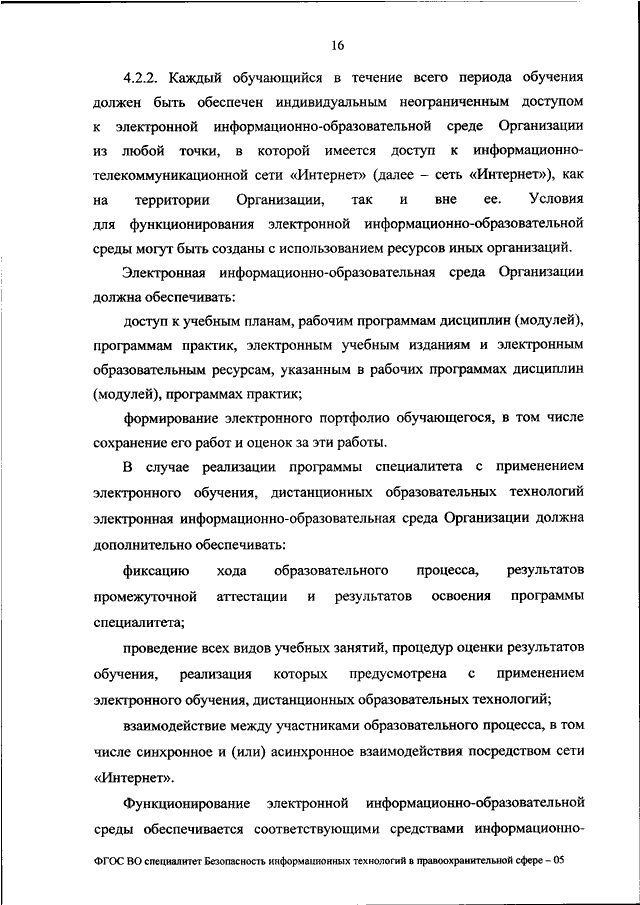 16

4.2.2. Каждый обучающийся в течение всего периода обучения должен быть обеспечен индивидуальным неограниченным доступом к электронной информационно-образовательной среде Организации из любой точки, в которой имеется доступ к информационно-телекоммуникационной сети «Интернет» (далее – сеть «Интернет»), как на территории Организации, так и вне ее. Условия для функционирования электронной информационно-образовательной среды могут быть созданы с использованием ресурсов иных организаций.

Электронная информационно-образовательная среда Организации должна обеспечивать:

доступ к учебным планам, рабочим программам дисциплин (модулей), программам практик, электронным учебным изданиям и электронным образовательным ресурсам, указанным в рабочих программах дисциплин (модулей), программах практик;

формирование электронного портфолио обучающегося, в том числе сохранение его работ и оценок за эти работы.

В случае реализации программы специалитета с применением электронного обучения, дистанционных образовательных технологий электронная информационно-образовательная среда Организации должна дополнительно обеспечивать:

фиксацию хода образовательного процесса, результатов промежуточной аттестации и результатов освоения программы специалитета;

проведение всех видов учебных занятий, процедур оценки результатов обучения, реализация которых предусмотрена с применением электронного обучения, дистанционных образовательных технологий;

взаимодействие между участниками образовательного процесса, в том числе синхронное и (или) асинхронное взаимодействия посредством сети «Интернет».

Функционирование электронной информационно-образовательной среды обеспечивается соответствующими средствами информационно-

ФГОС ВО специалитет Безопасность информационных технологий в правоохранительной сфере – 05